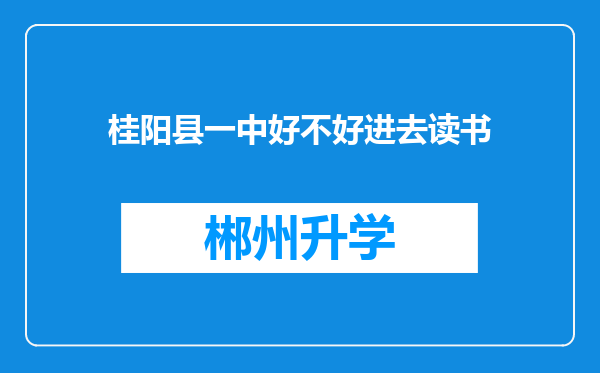 桂阳县一中好不好进去读书

郴州升学